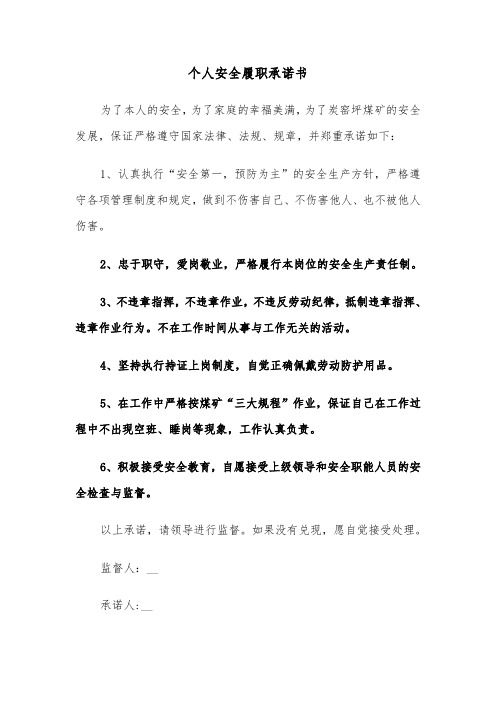 个人安全履职承诺书

为了本人的安全，为了家庭的幸福美满，为了炭窑坪煤矿的安全发展，保证严格遵守国家法律、法规、规章，并郑重承诺如下：

1、认真执行“安全第一，预防为主”的安全生产方针，严格遵守各项管理制度和规定，做到不伤害自己、不伤害他人、也不被他人伤害。

2、忠于职守，爱岗敬业，严格履行本岗位的安全生产责任制。

3、不违章指挥，不违章作业，不违反劳动纪律，抵制违章指挥、违章作业行为。不在工作时间从事与工作无关的活动。

4、坚持执行持证上岗制度，自觉正确佩戴劳动防护用品。

5、在工作中严格按煤矿“三大规程”作业，保证自己在工作过程中不出现空班、睡岗等现象，工作认真负责。

6、积极接受安全教育，自愿接受上级领导和安全职能人员的安全检查与监督。

以上承诺，请领导进行监督。如果没有兑现，愿自觉接受处理。

监督人：__

承诺人：__